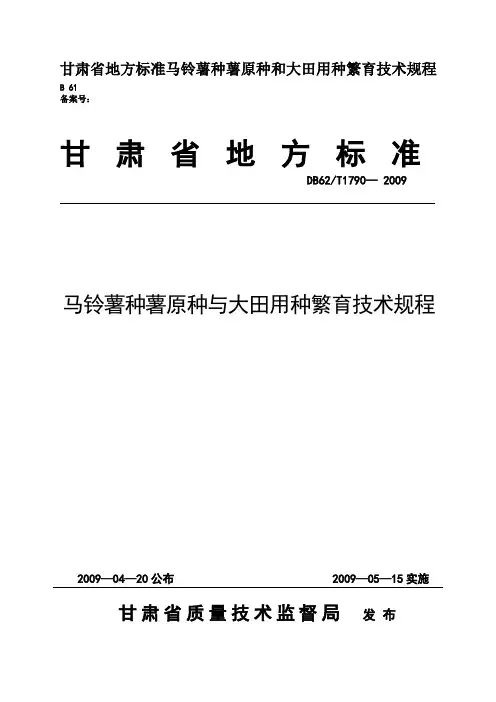 甘肃省地方标准马铃薯种薯原种和大田用种繁育技术规程

B 61
备案号:

甘肃省地方标准

DB62/T1790— 2009

马铃薯种薯原种与大田用种繁育技术规程

2009—04—20公布 2009—05—15实施

甘肃省质量技术监督局 发布